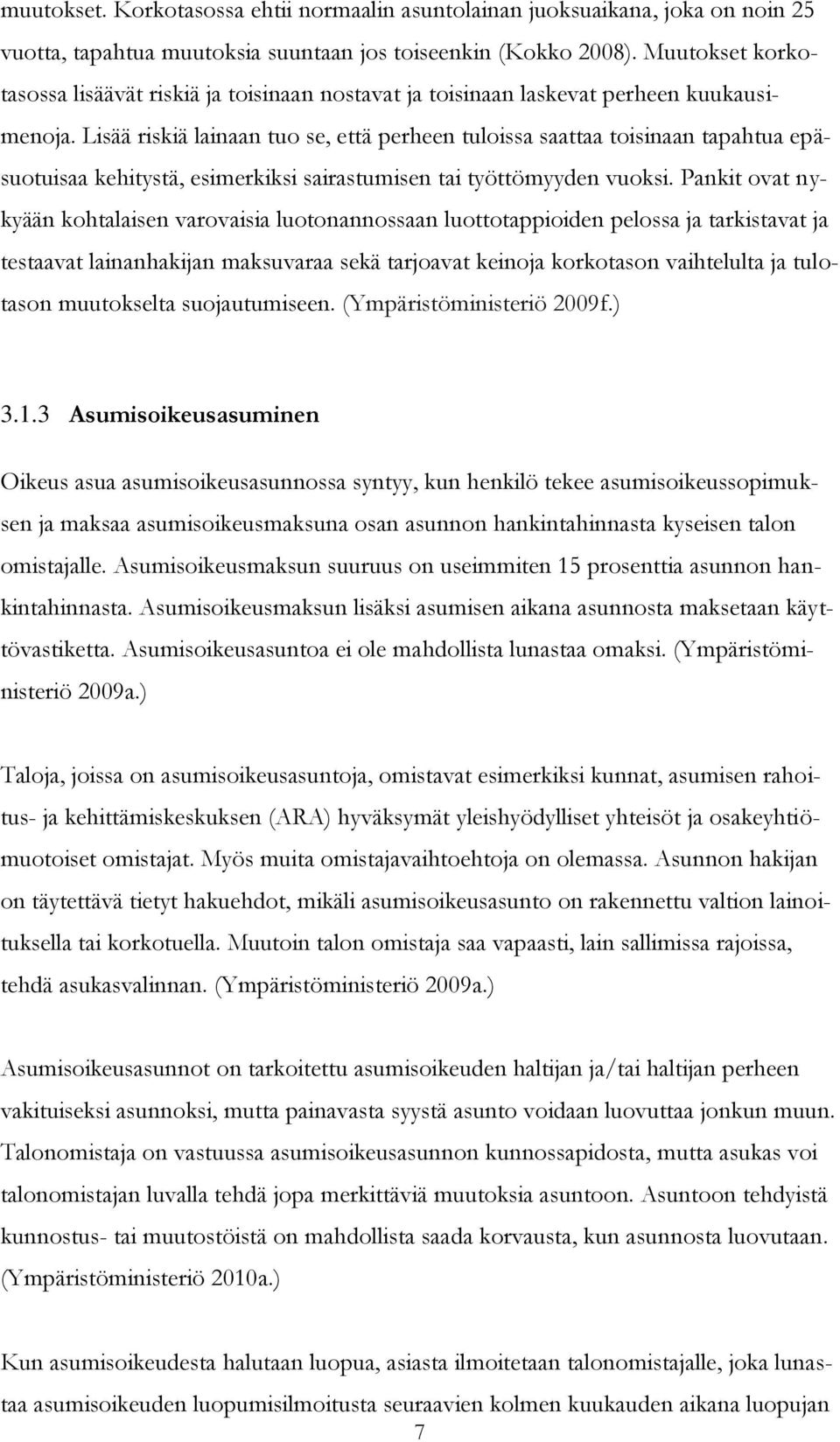 muutokset. Korkotasossa ehtii normaalin asuntolainan juoksuaikana, joka on noin 25 vuotta, tapahtua muutoksia suuntaan jos toiseenkin (Kokko 2008). Muutokset korkotasossa lisäävät riskiä ja toisinaan nostavat ja toisinaan laskevat perheen kuukausimenoja. Lisää riskiä lainaan tuo se, että perheen tuloissa saattaa toisinaan tapahtua epäsuotuisaa kehitystä, esimerkiksi sairastumisen tai työttömyyden vuoksi. Pankit ovat nykyään kohtalaisen varovaisia luotonannossaan luottotappioiden pelossa ja tarkistavat ja testaavat lainanhakijan maksuvaraa sekä tarjoavat keinoja korkotason vaihtelulta ja tulotason muutokselta suojautumiseen. (Ympäristöministeriö 2009f.)

3.1.3 Asumisoikeusasuminen

Oikeus asua asumisoikeusasunnossa syntyy, kun henkilö tekee asumisoikeussopimuksen ja maksaa asumisoikeusmaksuna osan asunnon hankintahinnasta kyseisen talon omistajalle. Asumisoikeusmaksun suuruus on useimmiten 15 prosenttia asunnon hankintahinnasta. Asumisoikeusmaksun lisäksi asumisen aikana asunnosta maksetaan käyttövastiketta. Asumisoikeusasuntoa ei ole mahdollista lunastaa omaksi. (Ympäristöministeriö 2009a.)

Taloja, joissa on asumisoikeusasuntoja, omistavat esimerkiksi kunnat, asumisen rahoitus- ja kehittämiskeskuksen (ARA) hyväksymät yleishyödylliset yhteisöt ja osakeyhtiömuotoiset omistajat. Myös muita omistajavaihtoehtoja on olemassa. Asunnon hakijan on täytettävä tietyt hakuehdot, mikäli asumisoikeusasunto on rakennettu valtion lainoituksella tai korkotuella. Muutoin talon omistaja saa vapaasti, lain sallimissa rajoissa, tehdä asukasvalinnan. (Ympäristöministeriö 2009a.)

Asumisoikeusasunnot on tarkoitettu asumisoikeuden haltijan ja/tai haltijan perheen vakituiseksi asunnoksi, mutta painavasta syystä asunto voidaan luovuttaa jonkun muun. Talonomistaja on vastuussa asumisoikeusasunnon kunnossapidosta, mutta asukas voi talonomistajan luvalla tehdä jopa merkittäviä muutoksia asuntoon. Asuntoon tehdyistä kunnostus- tai muutostöistä on mahdollista saada korvausta, kun asunnosta luovutaan. (Ympäristöministeriö 2010a.)

Kun asumisoikeudesta halutaan luopua, asiasta ilmoitetaan talonomistajalle, joka lunastaa asumisoikeuden luopumisilmoitusta seuraavien kolmen kuukauden aikana luopujan

7